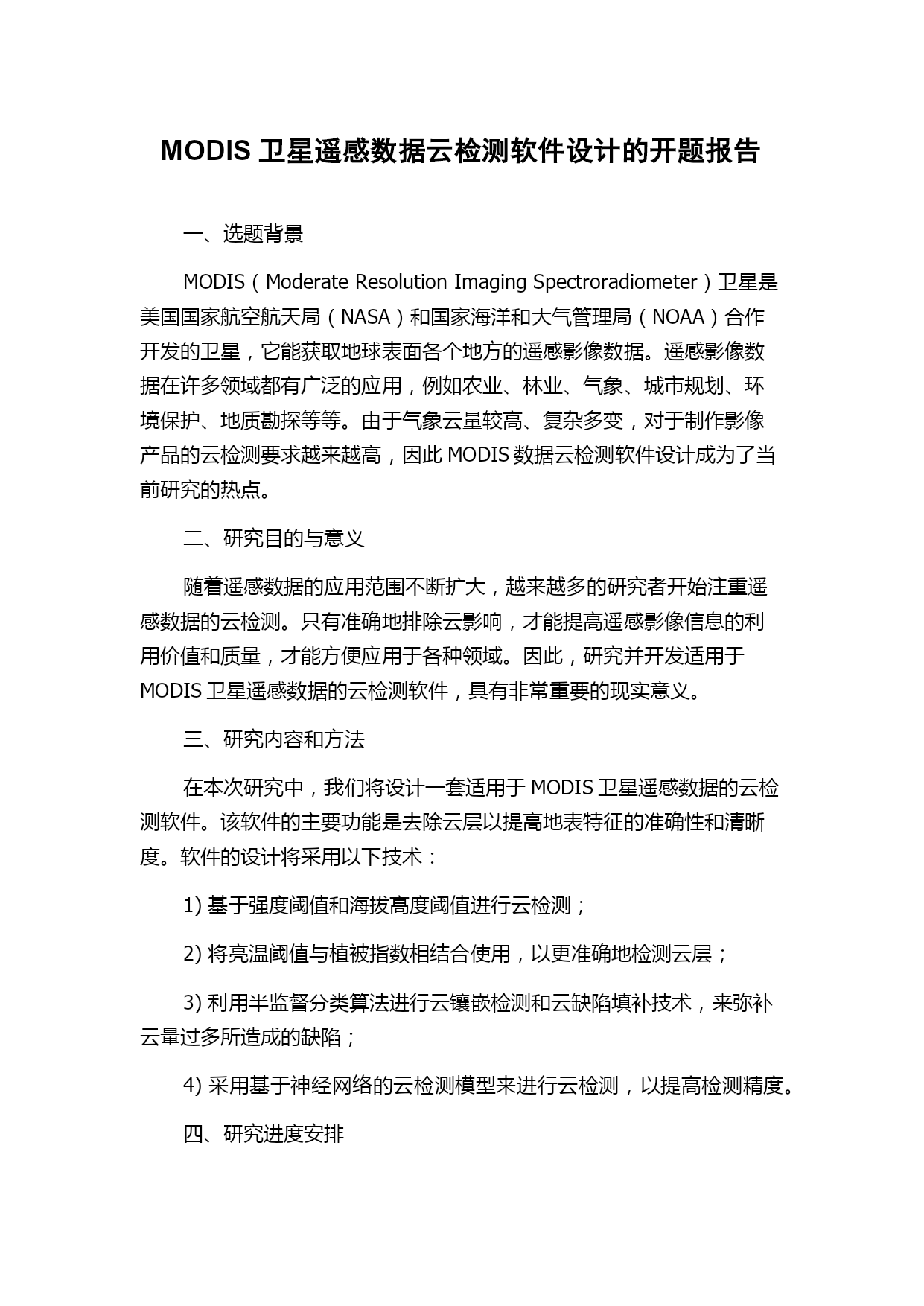 MODIS 卫星遥感数据云检测软件设计的开题报告

一、选题背景

MODIS（Moderate Resolution Imaging Spectroradiometer）卫星是美国国家航空航天局（NASA）和国家海洋和大气管理局（NOAA）合作开发的卫星，它能获取地球表面各个地方的遥感影像数据。遥感影像数据在许多领域都有广泛的应用，例如农业、林业、气象、城市规划、环境保护、地质勘探等等。由于气象云量较高、复杂多变，对于制作影像产品的云检测要求越来越高，因此 MODIS 数据云检测软件设计成为了当前研究的热点。

二、研究目的与意义

随着遥感数据的应用范围不断扩大，越来越多的研究者开始注重遥感数据的云检测。只有准确地排除云影响，才能提高遥感影像信息的利用价值和质量，才能方便应用于各种领域。因此，研究并开发适用于 MODIS 卫星遥感数据的云检测软件，具有非常重要的现实意义。

三、研究内容和方法

在本次研究中，我们将设计一套适用于 MODIS 卫星遥感数据的云检测软件。该软件的主要功能是去除云层以提高地表特征的准确性和清晰度。软件的设计将采用以下技术：

1) 基于强度阈值和海拔高度阈值进行云检测；

2) 将亮温阈值与植被指数相结合使用，以更准确地检测云层；

3) 利用半监督分类算法进行云镶嵌检测和云缺陷填补技术，来弥补云量过多所造成的缺陷；

4) 采用基于神经网络的云检测模型来进行云检测，以提高检测精度。

四、研究进度安排